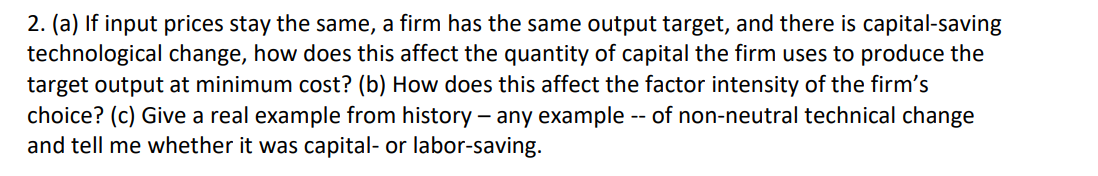 2. (a) If input prices stay the same, a firm has the same output target, and there is capital-saving technological change, how does this affect the quantity of capital the firm uses to produce the target output at minimum cost? (b) How does this affect the factor intensity of the firm's choice? (c) Give a real example from history – any example -- of non-neutral technical change and tell me whether it was capital- or labor-saving.